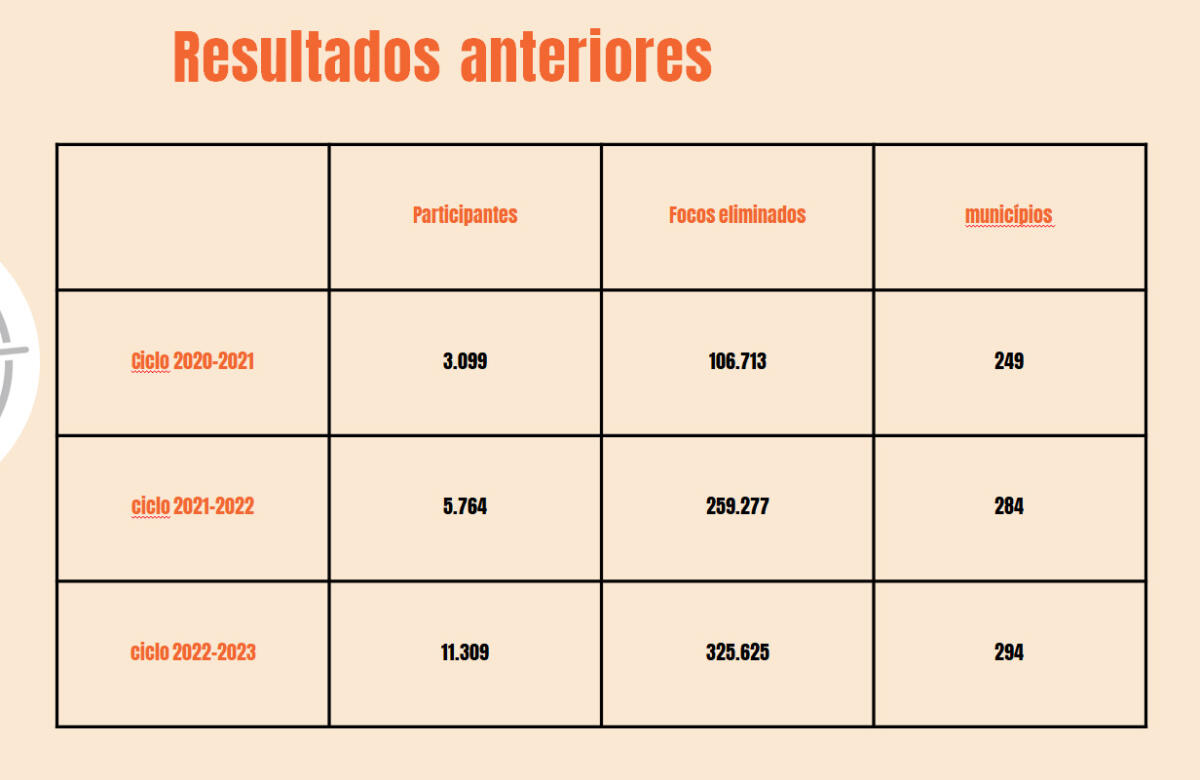 Resultados anteriores

|  | Participantes | Focos eliminados | municípios |
|---|---|---|---|
| Ciclo 2020-2021 | 3.099 | 106.713 | 249 |
| ciclo 2021-2022 | 5.764 | 259.277 | 284 |
| ciclo 2022-2023 | 11.309 | 325.625 | 294 |